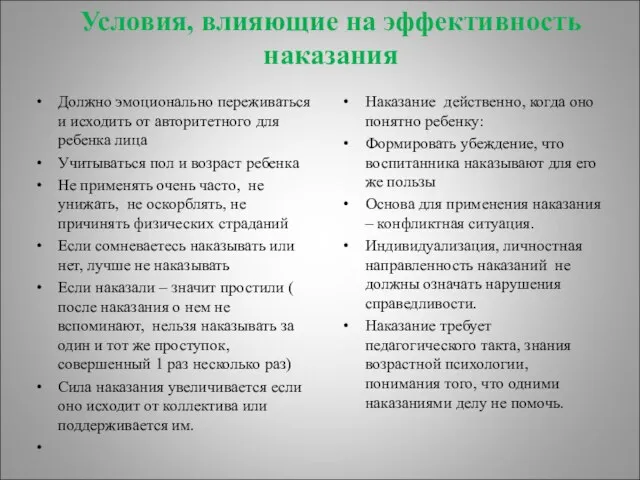 Условия, влияющие на эффективность наказания

• Должно эмоционально переживаться и исходить от авторитетного для ребенка лица
• Учитываться пол и возраст ребенка
• Не применять очень часто, не унижать, не оскорблять, не причинять физических страданий
• Если сомневаетесь наказывать или нет, лучше не наказывать
• Если наказали – значит простили ( после наказания о нем не вспоминают, нельзя наказывать за один и тот же проступок, совершенный 1 раз несколько раз)
• Сила наказания увеличивается если оно исходит от коллектива или поддерживается им.
•

• Наказание действенно, когда оно понятно ребенку:
• Формировать убеждение, что воспитанника наказывают для его же пользы
• Основа для применения наказания – конфликтная ситуация.
• Индивидуализация, личностная направленность наказаний не должны означать нарушения справедливости.
• Наказание требует педагогического такта, знания возрастной психологии, понимания того, что одними наказаниями делу не помочь.